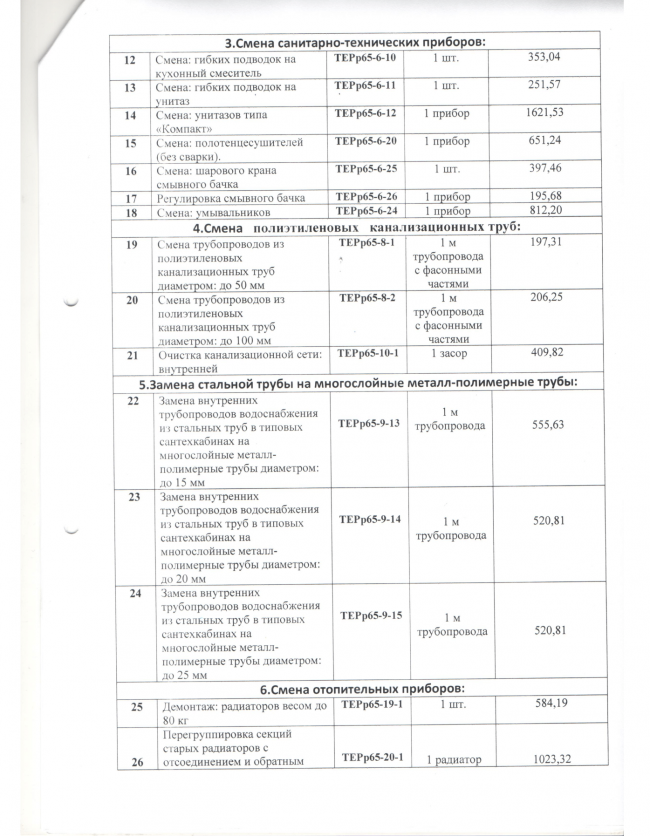 | 3.Смена санитарно-технических приборов: | | | | |
|---|---|---|---|---|
| 12 | Смена: гибких подводок на кухонный смеситель | ТЕРр65-6-10 | 1 шт. | 353,04 |
| 13 | Смена: гибких подводок на унитаз | ТЕРр65-6-11 | 1 шт. | 251,57 |
| 14 | Смена: унитазов типа «Компакт» | ТЕРр65-6-12 | 1 прибор | 1621,53 |
| 15 | Смена: полотенцесушителей (без сварки). | ТЕРр65-6-20 | 1 прибор | 651,24 |
| 16 | Смена: шарового крана смывного бачка | ТЕРр65-6-25 | 1 шт. | 397,46 |
| 17 | Регулировка смывного бачка | ТЕРр65-6-26 | 1 прибор | 195,68 |
| 18 | Смена: умывальников | ТЕРр65-6-24 | 1 прибор | 812,20 |
| 4.Смена полиэтиленовых канализационных труб: | | | | |
| 19 | Смена трубопроводов из полиэтиленовых канализационных труб диаметром: до 50 мм | ТЕРр65-8-1 | 1 м трубопровода с фасонными частями | 197,31 |
| 20 | Смена трубопроводов из полиэтиленовых канализационных труб диаметром: до 100 мм | ТЕРр65-8-2 | 1 м трубопровода с фасонными частями | 206,25 |
| 21 | Очистка канализационной сети: внутренней | ТЕРр65-10-1 | 1 засор | 409,82 |
| 5.Замена стальной трубы на многослойные металл-полимерные трубы: | | | | |
| 22 | Замена внутренних трубопроводов водоснабжения из стальных труб в типовых сантехкабинах на многослойные металл-полимерные трубы диаметром: до 15 мм | ТЕРр65-9-13 | 1 м трубопровода | 555,63 |
| 23 | Замена внутренних трубопроводов водоснабжения из стальных труб в типовых сантехкабинах на многослойные металл-полимерные трубы диаметром: до 20 мм | ТЕРр65-9-14 | 1 м трубопровода | 520,81 |
| 24 | Замена внутренних трубопроводов водоснабжения из стальных труб в типовых сантехкабинах на многослойные металл-полимерные трубы диаметром: до 25 мм | ТЕРр65-9-15 | 1 м трубопровода | 520,81 |
| 6.Смена отопительных приборов: | | | | |
| 25 | Демонтаж: радиаторов весом до 80 кг | ТЕРр65-19-1 | 1 шт. | 584,19 |
| 26 | Перегруппировка секций старых радиаторов с отсоединением и обратным | ТЕРр65-20-1 | 1 радиатор | 1023,32 |